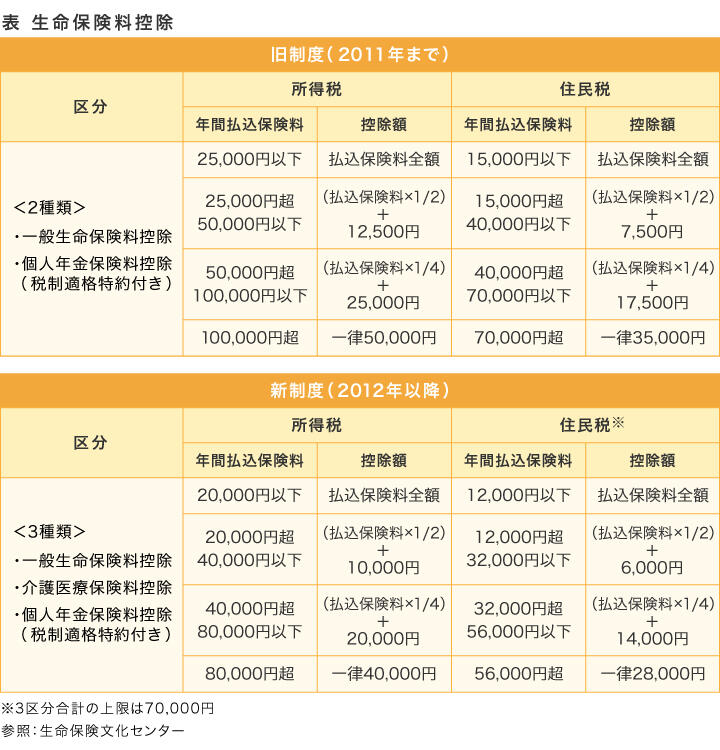 表 生命保険料控除

旧制度(2011年まで)

| 区分 | 所得税 年間払込保険料 | 所得税 控除額 | 住民税 年間払込保険料 | 住民税 控除額 |
|---|---|---|---|---|
| <2種類> ・一般生命保険料控除 ・個人年金保険料控除(税制適格特約付き) | 25,000円以下 | 払込保険料全額 | 15,000円以下 | 払込保険料全額 |
| | 25,000円超 50,000円以下 | (払込保険料×1/2) + 12,500円 | 15,000円超 40,000円以下 | (払込保険料×1/2) + 7,500円 |
| | 50,000円超 100,000円以下 | (払込保険料×1/4) + 25,000円 | 40,000円超 70,000円以下 | (払込保険料×1/4) + 17,500円 |
| | 100,000円超 | 一律50,000円 | 70,000円超 | 一律35,000円 |

新制度(2012年以降)

| 区分 | 所得税 年間払込保険料 | 所得税 控除額 | 住民税※ 年間払込保険料 | 住民税※ 控除額 |
|---|---|---|---|---|
| <3種類> ・一般生命保険料控除 ・介護医療保険料控除 ・個人年金保険料控除(税制適格特約付き) | 20,000円以下 | 払込保険料全額 | 12,000円以下 | 払込保険料全額 |
| | 20,000円超 40,000円以下 | (払込保険料×1/2) + 10,000円 | 12,000円超 32,000円以下 | (払込保険料×1/2) + 6,000円 |
| | 40,000円超 80,000円以下 | (払込保険料×1/4) + 20,000円 | 32,000円超 56,000円以下 | (払込保険料×1/4) + 14,000円 |
| | 80,000円超 | 一律40,000円 | 56,000円超 | 一律28,000円 |

※3区分合計の上限は70,000円
参照:生命保険文化センター